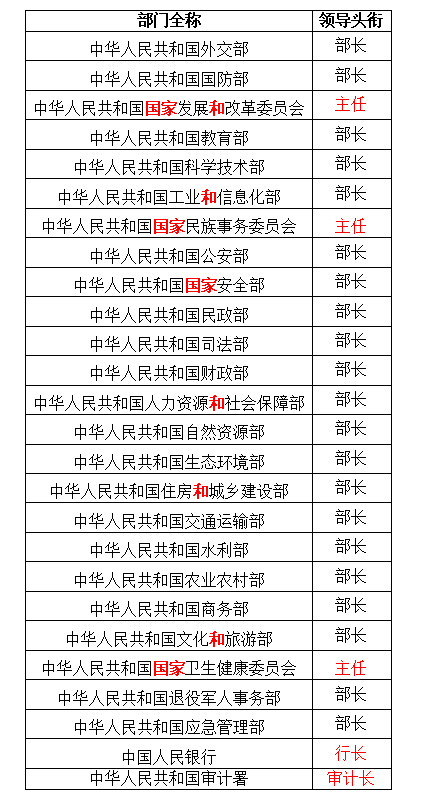 | 部门全称 | 领导头衔 |
|---|---|
| 中华人民共和国外交部 | 部长 |
| 中华人民共和国国防部 | 部长 |
| 中华人民共和国国家发展和改革委员会 | 主任 |
| 中华人民共和国教育部 | 部长 |
| 中华人民共和国科学技术部 | 部长 |
| 中华人民共和国工业和信息化部 | 部长 |
| 中华人民共和国国家民族事务委员会 | 主任 |
| 中华人民共和国公安部 | 部长 |
| 中华人民共和国国家安全部 | 部长 |
| 中华人民共和国民政部 | 部长 |
| 中华人民共和国司法部 | 部长 |
| 中华人民共和国财政部 | 部长 |
| 中华人民共和国人力资源和社会保障部 | 部长 |
| 中华人民共和国自然资源部 | 部长 |
| 中华人民共和国生态环境部 | 部长 |
| 中华人民共和国住房和城乡建设部 | 部长 |
| 中华人民共和国交通运输部 | 部长 |
| 中华人民共和国水利部 | 部长 |
| 中华人民共和国农业农村部 | 部长 |
| 中华人民共和国商务部 | 部长 |
| 中华人民共和国文化和旅游部 | 部长 |
| 中华人民共和国国家卫生健康委员会 | 主任 |
| 中华人民共和国退役军人事务部 | 部长 |
| 中华人民共和国应急管理部 | 部长 |
| 中国人民银行 | 行长 |
| 中华人民共和国审计署 | 审计长 |